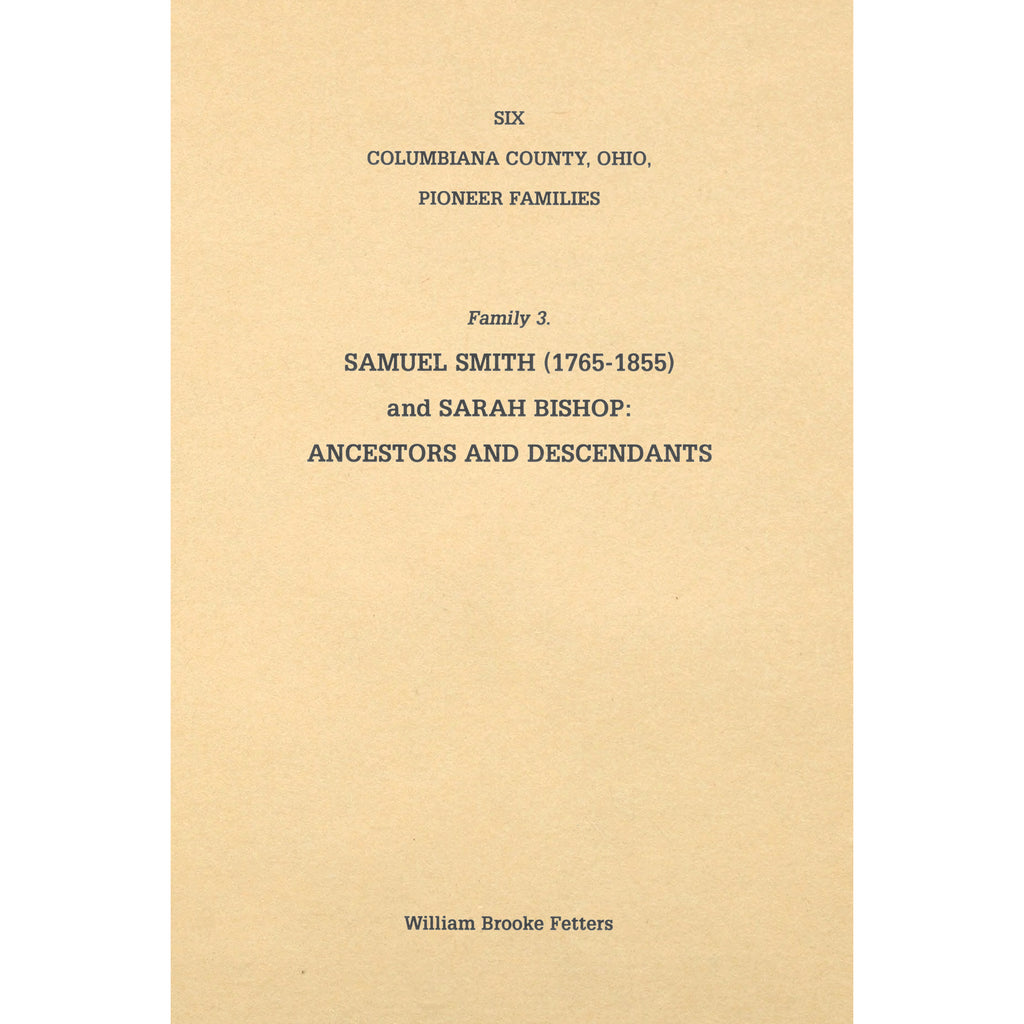 SIX

COLUMBIANA COUNTY, OHIO,

PIONEER FAMILIES

Family 3.

SAMUEL SMITH (1765-1855)

and SARAH BISHOP:

ANCESTORS AND DESCENDANTS

William Brooke Fetters